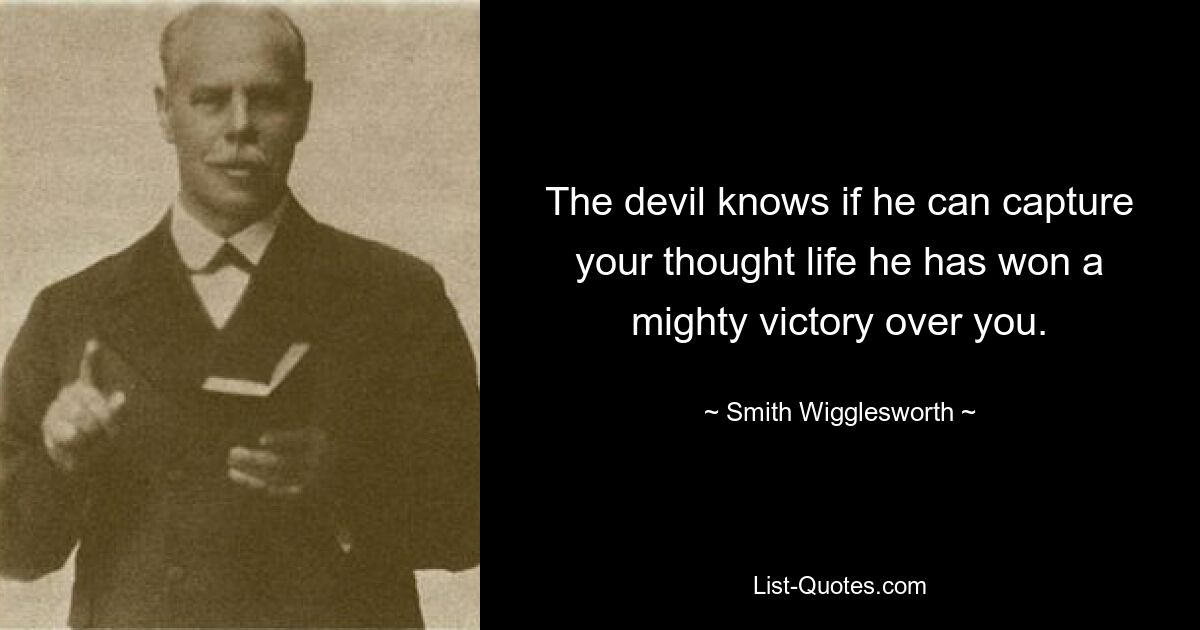 The devil knows if he can capture your thought life he has won a mighty victory over you.

~ Smith Wigglesworth ~

List-Quotes.com